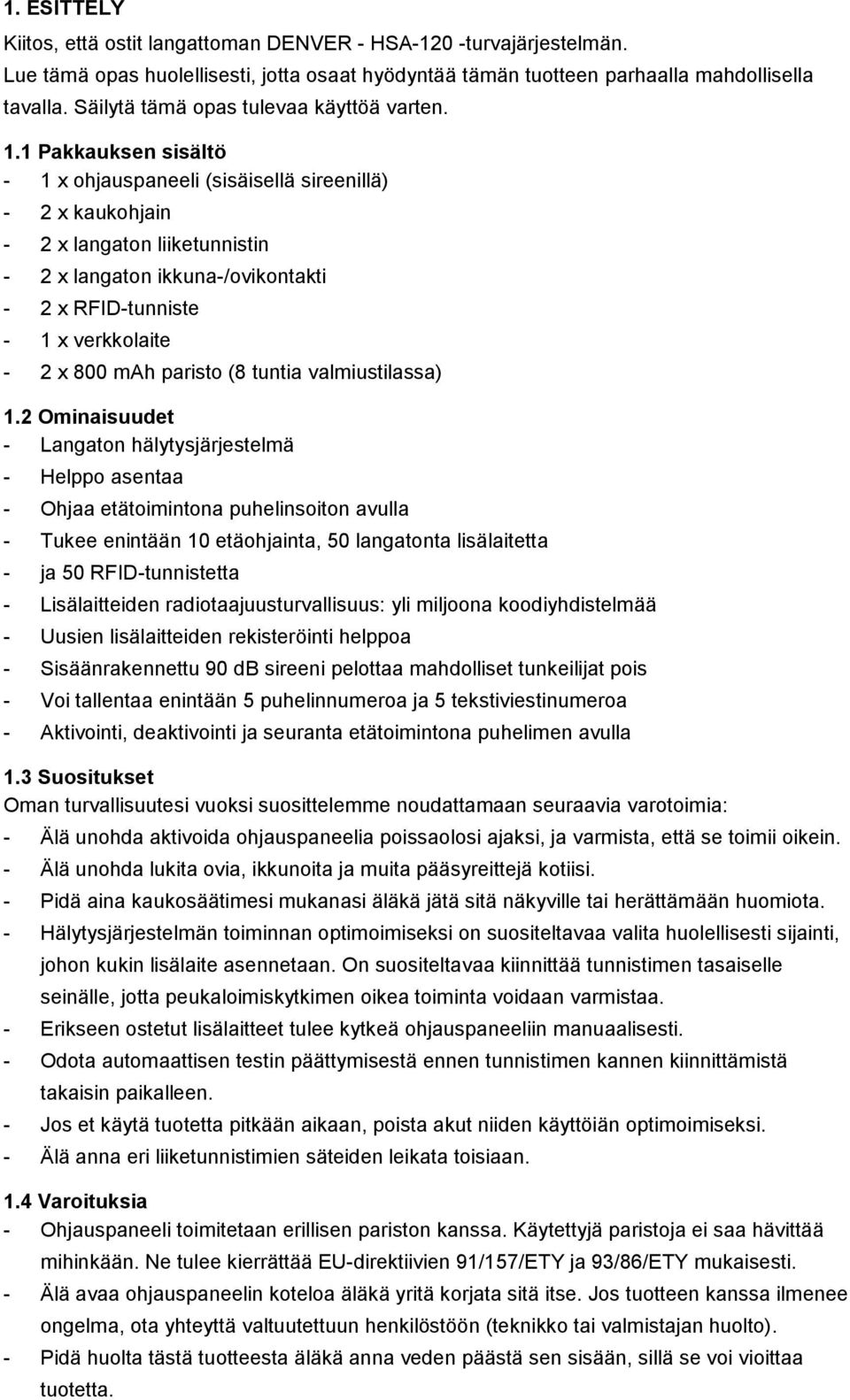 1. ESITTELY
Kiitos, että ostit langattoman DENVER - HSA-120 -turvajärjestelmän. Lue tämä opas huolellisesti, jotta osaat hyödyntää tämän tuotteen parhaalla mahdollisella tavalla. Säilytä tämä opas tulevaa käyttöä varten.

1.1 Pakkauksen sisältö
- 1 x ohjauspaneeli (sisäisellä sireenillä)
- 2 x kaukohjain
- 2 x langaton liiketunnistin
- 2 x langaton ikkuna-/ovikontakti
- 2 x RFID-tunniste
- 1 x verkkolaite
- 2 x 800 mAh paristo (8 tuntia valmiustilassa)

1.2 Ominaisuudet
- Langaton hälytysjärjestelmä
- Helppo asentaa
- Ohjaa etätoimintona puhelinsoiton avulla
- Tukee enintään 10 etäohjainta, 50 langatonta lisälaitetta
- ja 50 RFID-tunnistetta
- Lisälaitteiden radiotaajuusturvallisuus: yli miljoona koodiyhdistelmää
- Uusien lisälaitteiden rekisteröinti helppoa
- Sisäänrakennettu 90 dB sireeni pelottaa mahdolliset tunkeilijat pois
- Voi tallentaa enintään 5 puhelinnumeroa ja 5 tekstiviestinumeroa
- Aktivointi, deaktivointi ja seuranta etätoimintona puhelimen avulla

1.3 Suositukset
Oman turvallisuutesi vuoksi suosittelemme noudattamaan seuraavia varotoimia:
- Älä unohda aktivoida ohjauspaneelia poissaolosi ajaksi, ja varmista, että se toimii oikein.
- Älä unohda lukita ovia, ikkunoita ja muita pääsyreittejä kotiisi.
- Pidä aina kaukosäätimesi mukanasi äläkä jätä sitä näkyville tai herättämään huomiota.
- Hälytysjärjestelmän toiminnan optimoimiseksi on suositeltavaa valita huolellisesti sijainti, johon kukin lisälaite asennetaan. On suositeltavaa kiinnittää tunnistimen tasaiselle seinälle, jotta peukaloimiskytkimen oikea toiminta voidaan varmistaa.
- Erikseen ostetut lisälaitteet tulee kytkeä ohjauspaneeliin manuaalisesti.
- Odota automaattisen testin päättymisestä ennen tunnistimen kannen kiinnittämistä takaisin paikalleen.
- Jos et käytä tuotetta pitkään aikaan, poista akut niiden käyttöiän optimoimiseksi.
- Älä anna eri liiketunnistimien säteiden leikata toisiaan.

1.4 Varoituksia
- Ohjauspaneeli toimitetaan erillisen pariston kanssa. Käytettyjä paristoja ei saa hävittää mihinkään. Ne tulee kierrättää EU-direktiivien 91/157/ETY ja 93/86/ETY mukaisesti.
- Älä avaa ohjauspaneelin koteloa äläkä yritä korjata sitä itse. Jos tuotteen kanssa ilmenee ongelma, ota yhteyttä valtuutettuun henkilöstöön (teknikko tai valmistajan huolto).
- Pidä huolta tästä tuotteesta äläkä anna veden päästä sen sisään, sillä se voi vioittaa tuotetta.